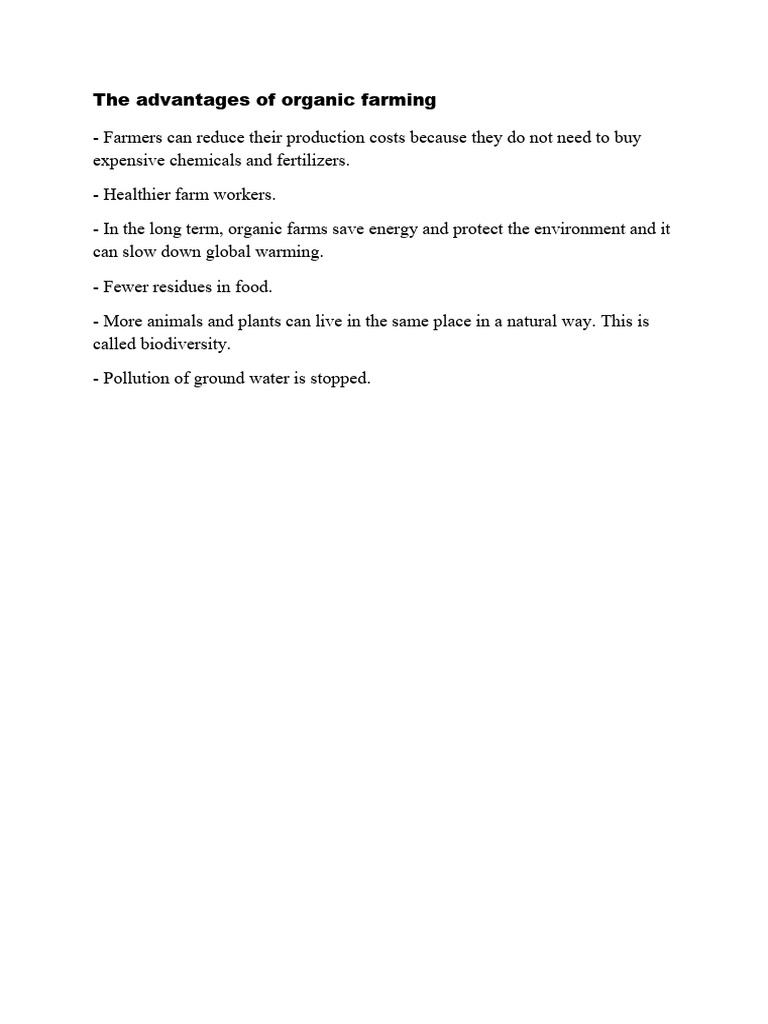 The advantages of organic farming

- Farmers can reduce their production costs because they do not need to buy expensive chemicals and fertilizers.

- Healthier farm workers.

- In the long term, organic farms save energy and protect the environment and it can slow down global warming.

- Fewer residues in food.

- More animals and plants can live in the same place in a natural way. This is called biodiversity.

- Pollution of ground water is stopped.